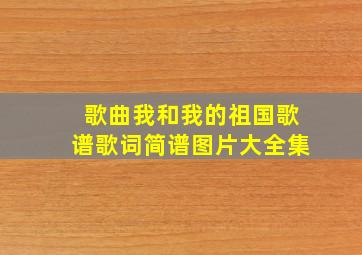 歌曲我和我的祖国歌谱歌词简谱图片大全集